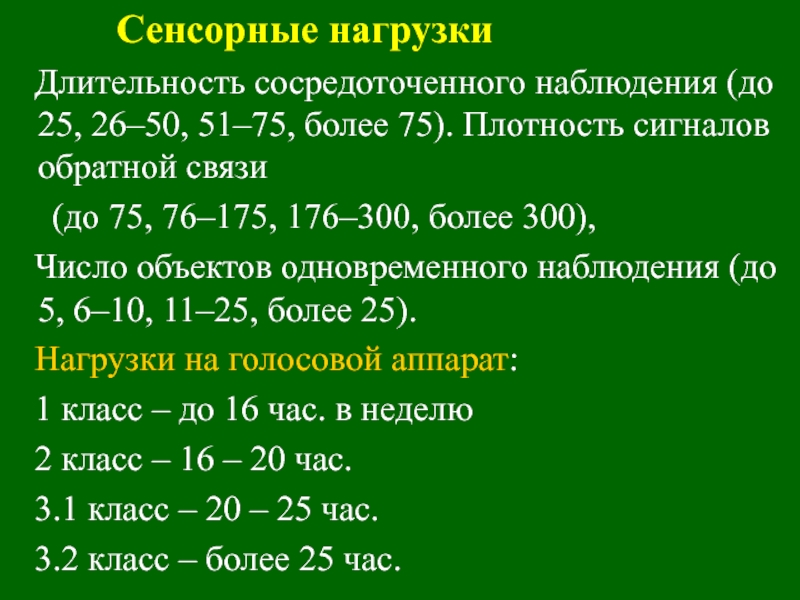 Сенсорные нагрузки

Длительность сосредоточенного наблюдения (до 25, 26–50, 51–75, более 75). Плотность сигналов обратной связи

(до 75, 76–175, 176–300, более 300),

Число объектов одновременного наблюдения (до 5, 6–10, 11–25, более 25).

Нагрузки на голосовой аппарат:

1 класс – до 16 час. в неделю

2 класс – 16 – 20 час.

3.1 класс – 20 – 25 час.

3.2 класс – более 25 час.